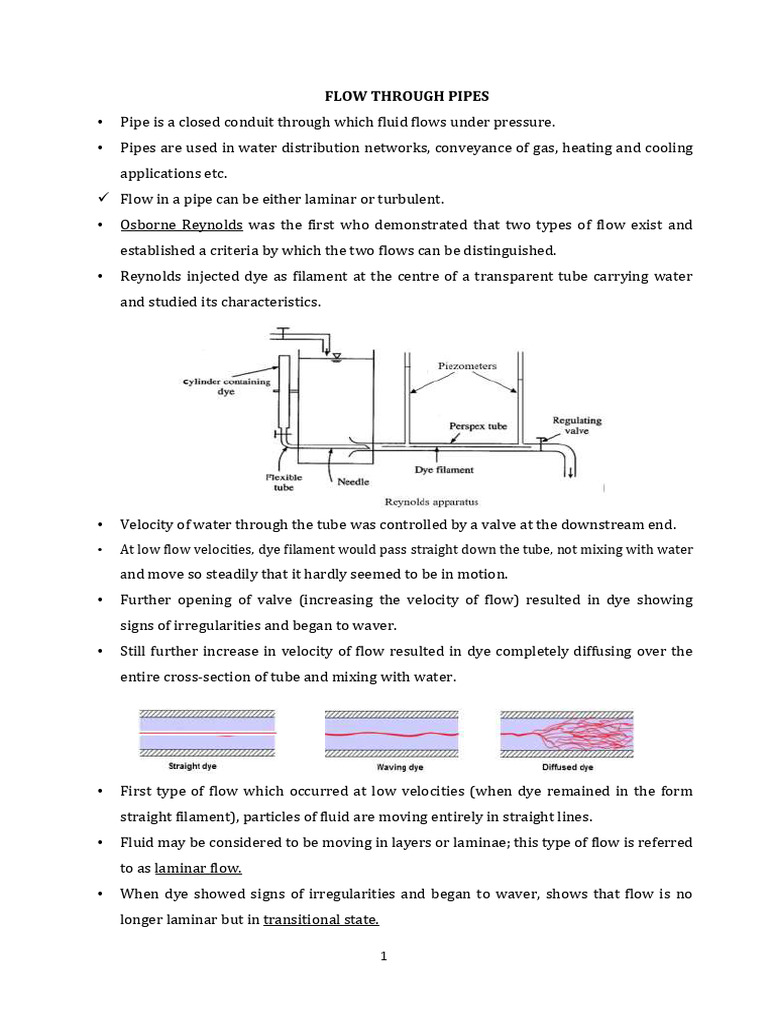 FLOW THROUGH PIPES

• Pipe is a closed conduit through which fluid flows under pressure.

• Pipes are used in water distribution networks, conveyance of gas, heating and cooling applications etc.

✓ Flow in a pipe can be either laminar or turbulent.

• Osborne Reynolds was the first who demonstrated that two types of flow exist and established a criteria by which the two flows can be distinguished.

• Reynolds injected dye as filament at the centre of a transparent tube carrying water and studied its characteristics.

Cylinder containing dye
Piezometers
Perspex tube
Regulating valve
Flexible tube
Needle
Dye filament
Reynolds apparatus

• Velocity of water through the tube was controlled by a valve at the downstream end.

• At low flow velocities, dye filament would pass straight down the tube, not mixing with water and move so steadily that it hardly seemed to be in motion.

• Further opening of valve (increasing the velocity of flow) resulted in dye showing signs of irregularities and began to waver.

• Still further increase in velocity of flow resulted in dye completely diffusing over the entire cross-section of tube and mixing with water.

Straight dye
Waving dye
Diffused dye

• First type of flow which occurred at low velocities (when dye remained in the form straight filament), particles of fluid are moving entirely in straight lines.

• Fluid may be considered to be moving in layers or laminae; this type of flow is referred to as laminar flow.

• When dye showed signs of irregularities and began to waver, shows that flow is no longer laminar but in transitional state.

1